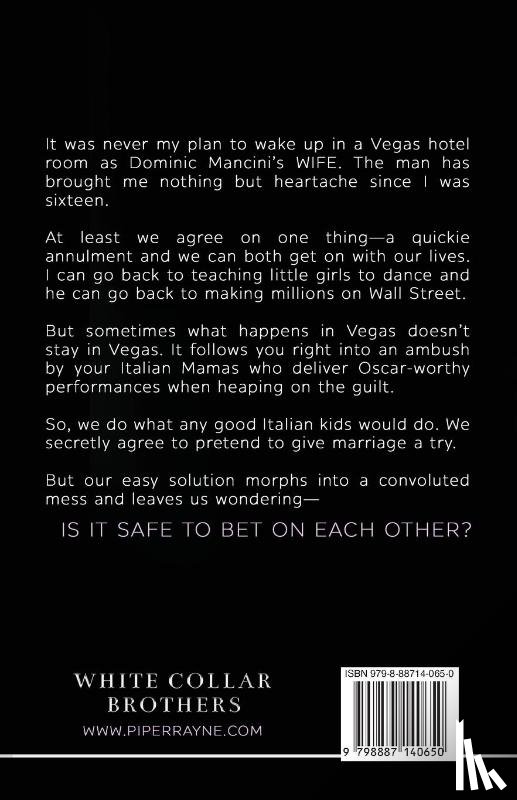 It was never my plan to wake up in a Vegas hotel room as Dominic Mancini's WIFE. The man has brought me nothing but heartache since I was sixteen.

At least we agree on one thing—a quickie annulment and we can both get on with our lives. I can go back to teaching little girls to dance and he can go back to making millions on Wall Street.

But sometimes what happens in Vegas doesn't stay in Vegas. It follows you right into an ambush by your Italian Mamas who deliver Oscar-worthy performances when heaping on the guilt.

So, we do what any good Italian kids would do. We secretly agree to pretend to give marriage a try.

But our easy solution morphs into a convoluted mess and leaves us wondering—

IS IT SAFE TO BET ON EACH OTHER?

WHITE COLLAR BROTHERS

WWW.PIPERRAYNE.COM

ISBN 979-8-88714-065-0

9 798887 140650